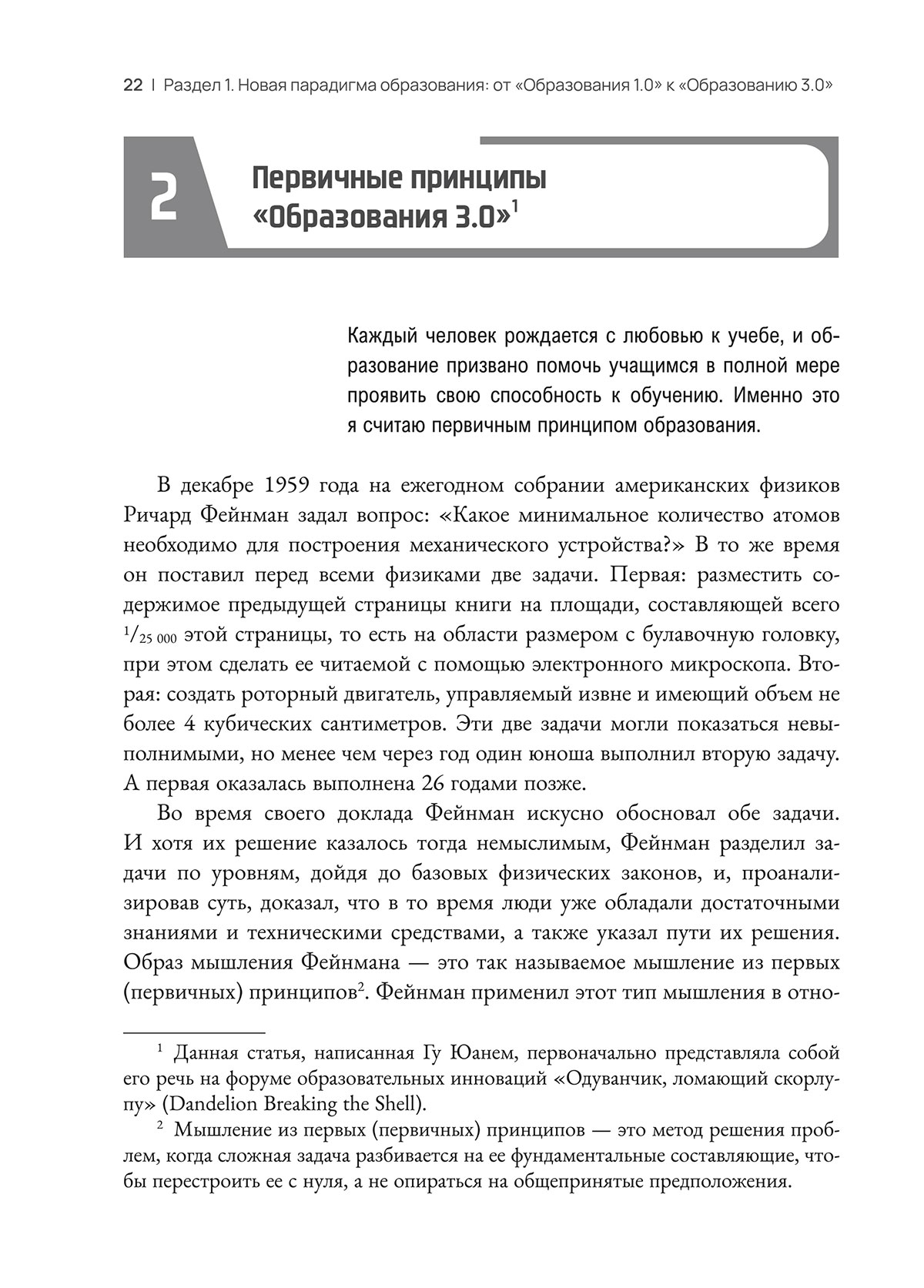 22 | Раздел 1. Новая парадигма образования: от «Образования 1.0» к «Образованию 3.0»

2

Первичные принципы «Образования 3.0»$^1$

Каждый человек рождается с любовью к учебе, и образование призвано помочь учащимся в полной мере проявить свою способность к обучению. Именно это я считаю первичным принципом образования.

В декабре 1959 года на ежегодном собрании американских физиков Ричард Фейнман задал вопрос: «Какое минимальное количество атомов необходимо для построения механического устройства?» В то же время он поставил перед всеми физиками две задачи. Первая: разместить содержимое предыдущей страницы книги на площади, составляющей всего $^1/_{25\,000}$ этой страницы, то есть на области размером с булавочную головку, при этом сделать ее читаемой с помощью электронного микроскопа. Вторая: создать роторный двигатель, управляемый извне и имеющий объем не более 4 кубических сантиметров. Эти две задачи могли показаться невыполнимыми, но менее чем через год один юноша выполнил вторую задачу. А первая оказалась выполнена 26 годами позже.

Во время своего доклада Фейнман искусно обосновал обе задачи. И хотя их решение казалось тогда немыслимым, Фейнман разделил задачи по уровням, дойдя до базовых физических законов, и, проанализировав суть, доказал, что в то время люди уже обладали достаточными знаниями и техническими средствами, а также указал пути их решения. Образ мышления Фейнмана — это так называемое мышление из первых (первичных) принципов$^2$. Фейнман применил этот тип мышления в отно-

$^1$ Данная статья, написанная Гу Юанем, первоначально представляла собой его речь на форуме образовательных инноваций «Одуванчик, ломающий скорлупу» (Dandelion Breaking the Shell).

$^2$ Мышление из первых (первичных) принципов — это метод решения проблем, когда сложная задача разбивается на ее фундаментальные составляющие, чтобы перестроить ее с нуля, а не опираться на общепринятые предположения.